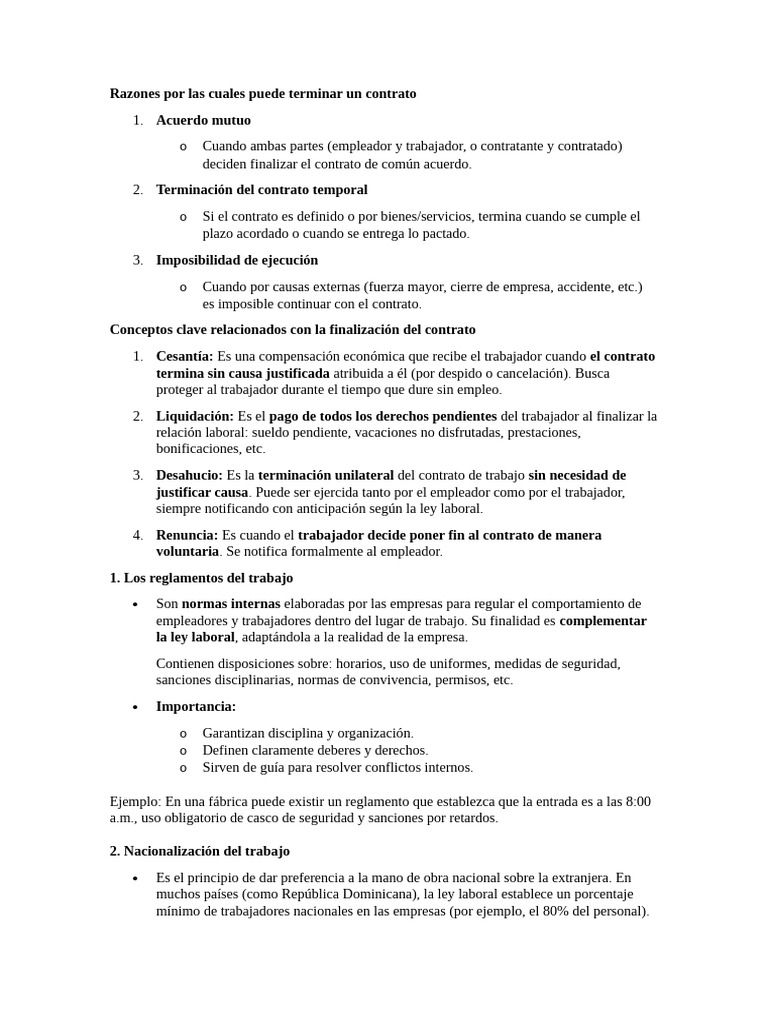 Razones por las cuales puede terminar un contrato

1. Acuerdo mutuo

o Cuando ambas partes (empleador y trabajador, o contratante y contratado) deciden finalizar el contrato de común acuerdo.

2. Terminación del contrato temporal

o Si el contrato es definido o por bienes/servicios, termina cuando se cumple el plazo acordado o cuando se entrega lo pactado.

3. Imposibilidad de ejecución

o Cuando por causas externas (fuerza mayor, cierre de empresa, accidente, etc.) es imposible continuar con el contrato.

Conceptos clave relacionados con la finalización del contrato

1. Cesantía: Es una compensación económica que recibe el trabajador cuando el contrato termina sin causa justificada atribuida a él (por despido o cancelación). Busca proteger al trabajador durante el tiempo que dure sin empleo.

2. Liquidación: Es el pago de todos los derechos pendientes del trabajador al finalizar la relación laboral: sueldo pendiente, vacaciones no disfrutadas, prestaciones, bonificaciones, etc.

3. Desahucio: Es la terminación unilateral del contrato de trabajo sin necesidad de justificar causa. Puede ser ejercida tanto por el empleador como por el trabajador, siempre notificando con anticipación según la ley laboral.

4. Renuncia: Es cuando el trabajador decide poner fin al contrato de manera voluntaria. Se notifica formalmente al empleador.

1. Los reglamentos del trabajo

• Son normas internas elaboradas por las empresas para regular el comportamiento de empleadores y trabajadores dentro del lugar de trabajo. Su finalidad es complementar la ley laboral, adaptándola a la realidad de la empresa.

Contienen disposiciones sobre: horarios, uso de uniformes, medidas de seguridad, sanciones disciplinarias, normas de convivencia, permisos, etc.

• Importancia:

o Garantizan disciplina y organización.
o Definen claramente deberes y derechos.
o Sirven de guía para resolver conflictos internos.

Ejemplo: En una fábrica puede existir un reglamento que establezca que la entrada es a las 8:00 a.m., uso obligatorio de casco de seguridad y sanciones por retardos.

2. Nacionalización del trabajo

• Es el principio de dar preferencia a la mano de obra nacional sobre la extranjera. En muchos países (como República Dominicana), la ley laboral establece un porcentaje mínimo de trabajadores nacionales en las empresas (por ejemplo, el 80% del personal).